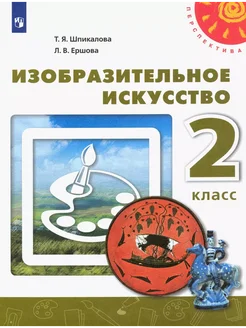 ПЕРСПЕКТИВА

Т. Я. Шпикалова
Л. В. Ершова

ИЗОБРАЗИТЕЛЬНОЕ ИСКУССТВО

2 класс